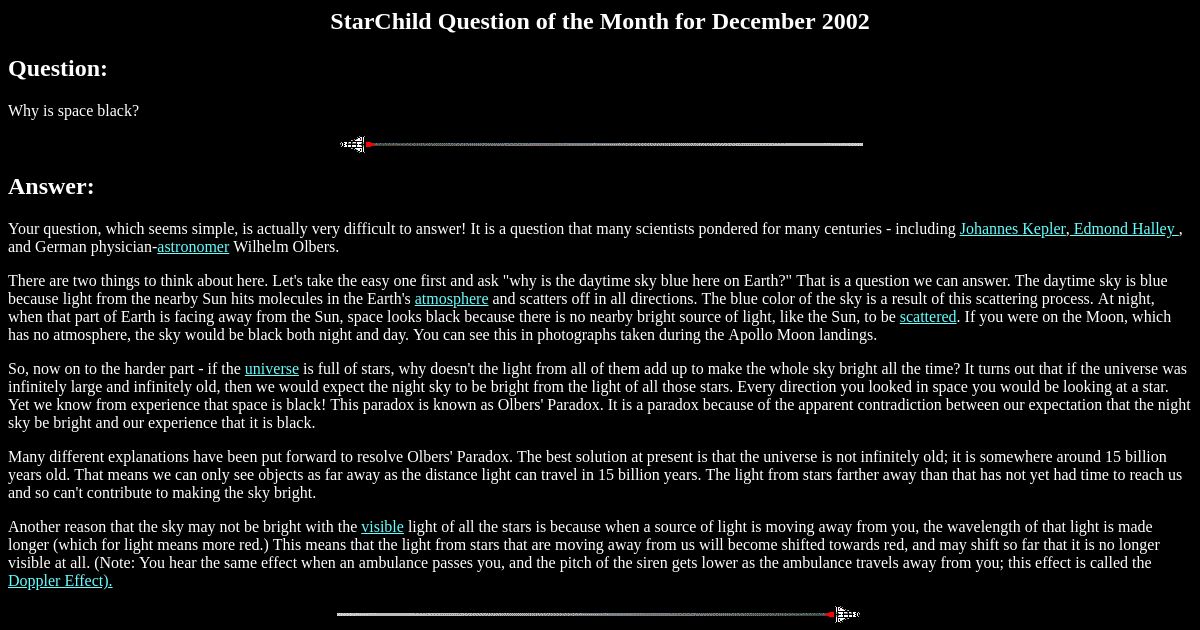 StarChild Question of the Month for December 2002

Question:

Why is space black?

Answer:

Your question, which seems simple, is actually very difficult to answer! It is a question that many scientists pondered for many centuries - including Johannes Kepler, Edmond Halley , and German physician-astronomer Wilhelm Olbers.

There are two things to think about here. Let's take the easy one first and ask "why is the daytime sky blue here on Earth?" That is a question we can answer. The daytime sky is blue because light from the nearby Sun hits molecules in the Earth's atmosphere and scatters off in all directions. The blue color of the sky is a result of this scattering process. At night, when that part of Earth is facing away from the Sun, space looks black because there is no nearby bright source of light, like the Sun, to be scattered. If you were on the Moon, which has no atmosphere, the sky would be black both night and day. You can see this in photographs taken during the Apollo Moon landings.

So, now on to the harder part - if the universe is full of stars, why doesn't the light from all of them add up to make the whole sky bright all the time? It turns out that if the universe was infinitely large and infinitely old, then we would expect the night sky to be bright from the light of all those stars. Every direction you looked in space you would be looking at a star. Yet we know from experience that space is black! This paradox is known as Olbers' Paradox. It is a paradox because of the apparent contradiction between our expectation that the night sky be bright and our experience that it is black.

Many different explanations have been put forward to resolve Olbers' Paradox. The best solution at present is that the universe is not infinitely old; it is somewhere around 15 billion years old. That means we can only see objects as far away as the distance light can travel in 15 billion years. The light from stars farther away than that has not yet had time to reach us and so can't contribute to making the sky bright.

Another reason that the sky may not be bright with the visible light of all the stars is because when a source of light is moving away from you, the wavelength of that light is made longer (which for light means more red.) This means that the light from stars that are moving away from us will become shifted towards red, and may shift so far that it is no longer visible at all. (Note: You hear the same effect when an ambulance passes you, and the pitch of the siren gets lower as the ambulance travels away from you; this effect is called the Doppler Effect).